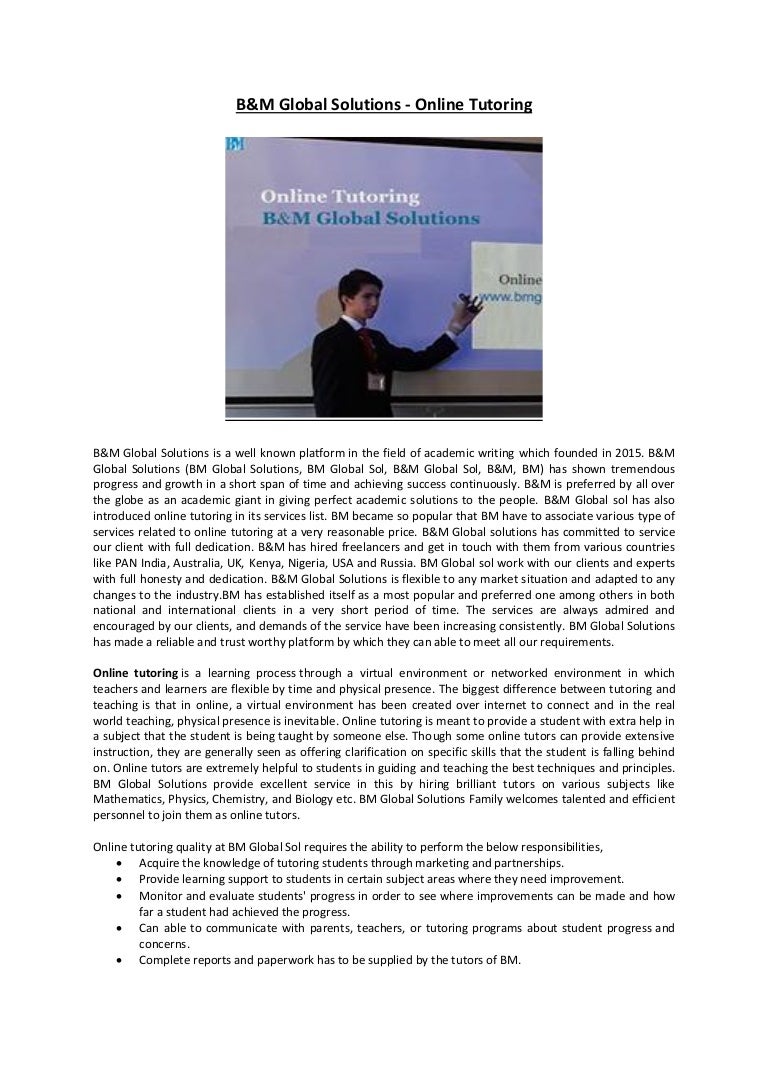 B&M Global Solutions - Online Tutoring

BM

Online Tutoring
B&M Global Solutions

Online
www.bmg

B&M Global Solutions is a well known platform in the field of academic writing which founded in 2015. B&M Global Solutions (BM Global Solutions, BM Global Sol, B&M Global Sol, B&M, BM) has shown tremendous progress and growth in a short span of time and achieving success continuously. B&M is preferred by all over the globe as an academic giant in giving perfect academic solutions to the people. B&M Global sol has also introduced online tutoring in its services list. BM became so popular that BM have to associate various type of services related to online tutoring at a very reasonable price. B&M Global solutions has committed to service our client with full dedication. B&M has hired freelancers and get in touch with them from various countries like PAN India, Australia, UK, Kenya, Nigeria, USA and Russia. BM Global sol work with our clients and experts with full honesty and dedication. B&M Global Solutions is flexible to any market situation and adapted to any changes to the industry.BM has established itself as a most popular and preferred one among others in both national and international clients in a very short period of time. The services are always admired and encouraged by our clients, and demands of the service have been increasing consistently. BM Global Solutions has made a reliable and trust worthy platform by which they can able to meet all our requirements.

Online tutoring is a learning process through a virtual environment or networked environment in which teachers and learners are flexible by time and physical presence. The biggest difference between tutoring and teaching is that in online, a virtual environment has been created over internet to connect and in the real world teaching, physical presence is inevitable. Online tutoring is meant to provide a student with extra help in a subject that the student is being taught by someone else. Though some online tutors can provide extensive instruction, they are generally seen as offering clarification on specific skills that the student is falling behind on. Online tutors are extremely helpful to students in guiding and teaching the best techniques and principles. BM Global Solutions provide excellent service in this by hiring brilliant tutors on various subjects like Mathematics, Physics, Chemistry, and Biology etc. BM Global Solutions Family welcomes talented and efficient personnel to join them as online tutors.

Online tutoring quality at BM Global Sol requires the ability to perform the below responsibilities,
• Acquire the knowledge of tutoring students through marketing and partnerships.
• Provide learning support to students in certain subject areas where they need improvement.
• Monitor and evaluate students' progress in order to see where improvements can be made and how far a student had achieved the progress.
• Can able to communicate with parents, teachers, or tutoring programs about student progress and concerns.
• Complete reports and paperwork has to be supplied by the tutors of BM.